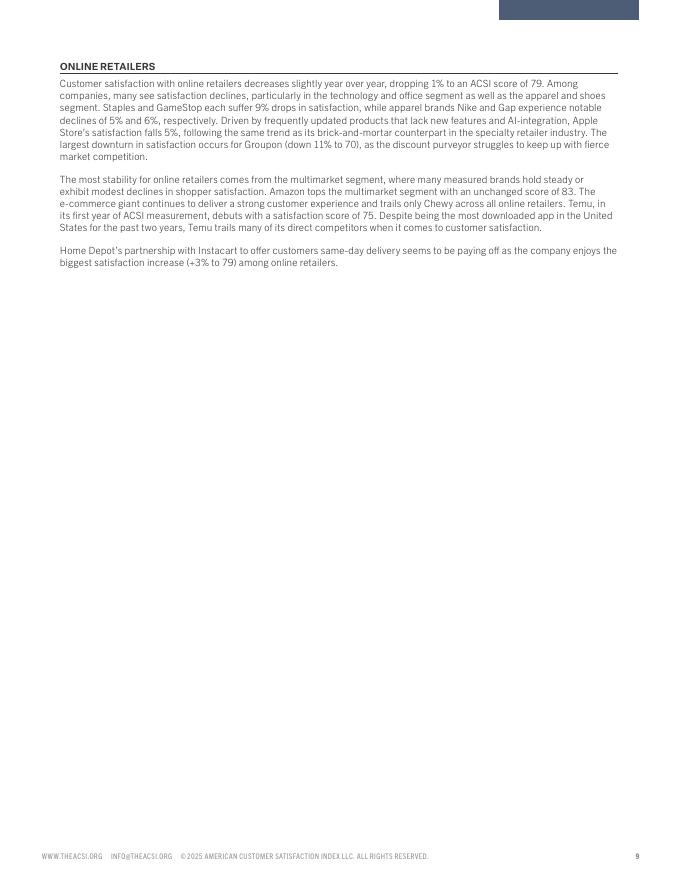 ONLINE RETAILERS

Customer satisfaction with online retailers decreases slightly year over year, dropping 1% to an ACSI score of 79. Among companies, many see satisfaction declines, particularly in the technology and office segment as well as the apparel and shoes segment. Staples and GameStop each suffer 9% drops in satisfaction, while apparel brands Nike and Gap experience notable declines of 5% and 6%, respectively. Driven by frequently updated products that lack new features and AI-integration, Apple Store's satisfaction falls 5%, following the same trend as its brick-and-mortar counterpart in the specialty retailer industry. The largest downturn in satisfaction occurs for Groupon (down 11% to 70), as the discount purveyor struggles to keep up with fierce market competition.

The most stability for online retailers comes from the multimarket segment, where many measured brands hold steady or exhibit modest declines in shopper satisfaction. Amazon tops the multimarket segment with an unchanged score of 83. The e-commerce giant continues to deliver a strong customer experience and trails only Chewy across all online retailers. Temu, in its first year of ACSI measurement, debuts with a satisfaction score of 75. Despite being the most downloaded app in the United States for the past two years, Temu trails many of its direct competitors when it comes to customer satisfaction.

Home Depot's partnership with Instacart to offer customers same-day delivery seems to be paying off as the company enjoys the biggest satisfaction increase (+3% to 79) among online retailers.

WWW.THEACSI.ORG INFO@THEACSI.ORG ©2025 AMERICAN CUSTOMER SATISFACTION INDEX LLC. ALL RIGHTS RESERVED. 9